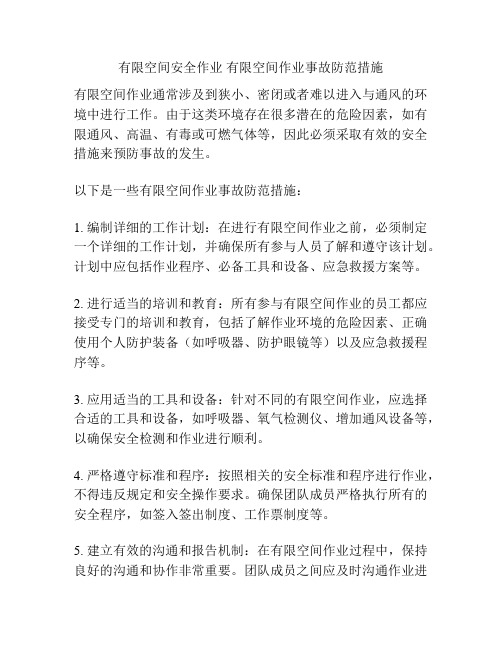 有限空间安全作业 有限空间作业事故防范措施

有限空间作业通常涉及到狭小、密闭或者难以进入与通风的环境中进行工作。由于这类环境存在很多潜在的危险因素，如有限通风、高温、有毒或可燃气体等，因此必须采取有效的安全措施来预防事故的发生。

以下是一些有限空间作业事故防范措施：

1. 编制详细的工作计划：在进行有限空间作业之前，必须制定一个详细的工作计划，并确保所有参与人员了解和遵守该计划。计划中应包括作业程序、必备工具和设备、应急救援方案等。

2. 进行适当的培训和教育：所有参与有限空间作业的员工都应接受专门的培训和教育，包括了解作业环境的危险因素、正确使用个人防护装备（如呼吸器、防护眼镜等）以及应急救援程序等。

3. 应用适当的工具和设备：针对不同的有限空间作业，应选择合适的工具和设备，如呼吸器、氧气检测仪、增加通风设备等，以确保安全检测和作业进行顺利。

4. 严格遵守标准和程序：按照相关的安全标准和程序进行作业，不得违反规定和安全操作要求。确保团队成员严格执行所有的安全程序，如签入签出制度、工作票制度等。

5. 建立有效的沟通和报告机制：在有限空间作业过程中，保持良好的沟通和协作非常重要。团队成员之间应及时沟通作业进